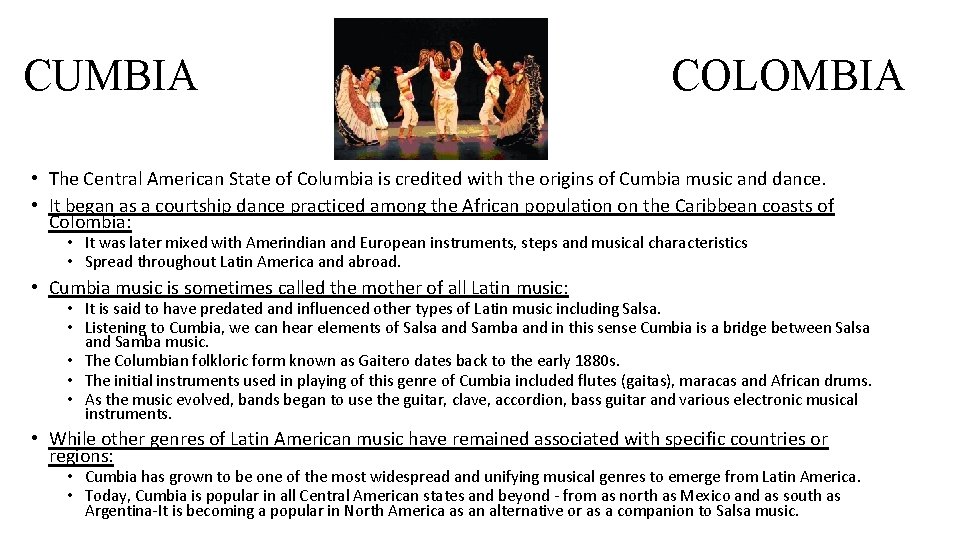 CUMBIA

COLOMBIA

• The Central American State of Columbia is credited with the origins of Cumbia music and dance.
• It began as a courtship dance practiced among the African population on the Caribbean coasts of Colombia:
  • It was later mixed with Amerindian and European instruments, steps and musical characteristics
  • Spread throughout Latin America and abroad.
• Cumbia music is sometimes called the mother of all Latin music:
  • It is said to have predated and influenced other types of Latin music including Salsa.
  • Listening to Cumbia, we can hear elements of Salsa and Samba and in this sense Cumbia is a bridge between Salsa and Samba music.
  • The Columbian folkloric form known as Gaitero dates back to the early 1880s.
  • The initial instruments used in playing of this genre of Cumbia included flutes (gaitas), maracas and African drums.
  • As the music evolved, bands began to use the guitar, clave, accordion, bass guitar and various electronic musical instruments.
• While other genres of Latin American music have remained associated with specific countries or regions:
  • Cumbia has grown to be one of the most widespread and unifying musical genres to emerge from Latin America.
  • Today, Cumbia is popular in all Central American states and beyond - from as north as Mexico and as south as Argentina-It is becoming a popular in North America as an alternative or as a companion to Salsa music.